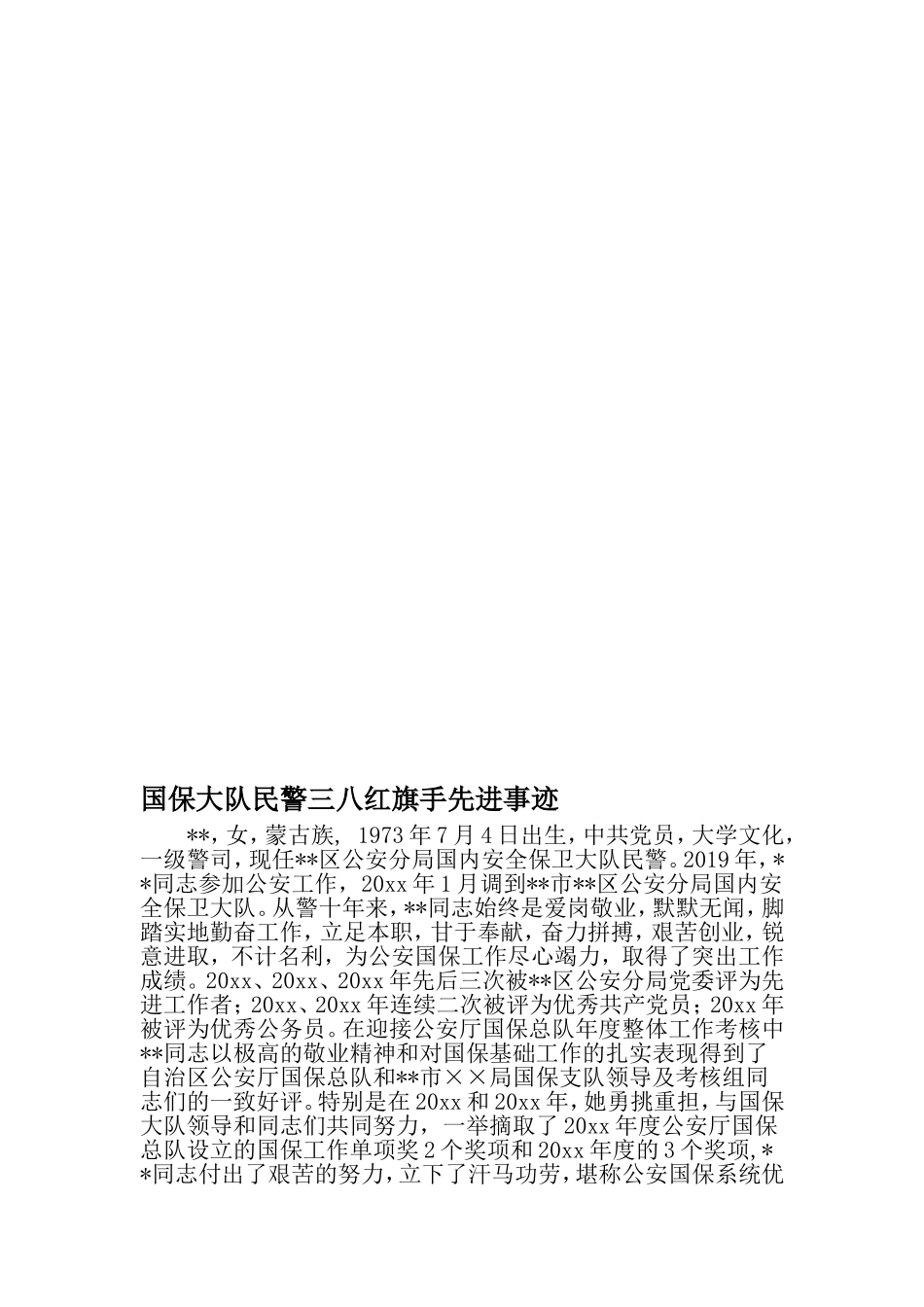 国保大队民警三八红旗手先进事迹

**，女，蒙古族，1973年7月4日出生，中共党员，大学文化，一级警司，现任**区公安分局国内安全保卫大队民警。2019年，**同志参加公安工作，20xx年1月调到**市**区公安分局国内安全保卫大队。从警十年来，**同志始终是爱岗敬业，默默无闻，脚踏实地勤奋工作，立足本职，甘于奉献，奋力拼搏，艰苦创业，锐意进取，不计名利，为公安国保工作尽心竭力，取得了突出工作成绩。20xx、20xx、20xx年先后三次被**区公安分局党委评为先进工作者；20xx、20xx年连续二次被评为优秀共产党员；20xx年被评为优秀公务员。在迎接公安厅国保总队年度整体工作考核中**同志以极高的敬业精神和对国保基础工作的扎实表现得到了自治区公安厅国保总队和**市××局国保支队领导及考核组同志们的一致好评。特别是在20xx和20xx年，她勇挑重担，与国保大队领导和同志们共同努力，一举摘取了20xx年度公安厅国保总队设立的国保工作单项奖2个奖项和20xx年度的3个奖项，**同志付出了艰苦的努力，立下了汗马功劳，堪称公安国保系统优